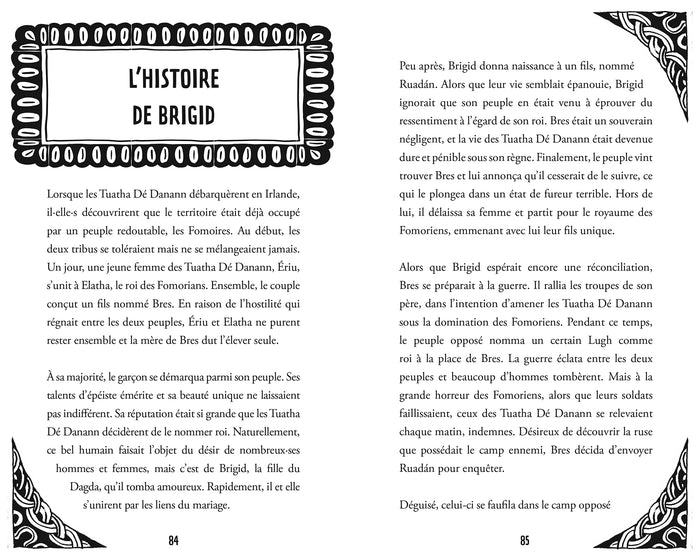 L'HISTOIRE DE BRIGID

Lorsque les Tuatha Dé Danann débarquèrent en Irlande, il·elle·s découvrirent que le territoire était déjà occupé par un peuple redoutable, les Fomoires. Au début, les deux tribus se toléraient mais ne se mélangeaient jamais. Un jour, une jeune femme des Tuatha Dé Danann, Ériu, s'unit à Elatha, le roi des Fomorians. Ensemble, le couple conçut un fils nommé Bres. En raison de l'hostilité qui régnait entre les deux peuples, Ériu et Elatha ne purent rester ensemble et la mère de Bres dut l'élever seule.

À sa majorité, le garçon se démarqua parmi son peuple. Ses talents d'épéiste émérite et sa beauté unique ne laissaient pas indifférent. Sa réputation était si grande que les Tuatha Dé Danann décidèrent de le nommer roi. Naturellement, ce bel humain faisait l'objet du désir de nombreux·ses hommes et femmes, mais c'est de Brigid, la fille du Dagda, qu'il tomba amoureux. Rapidement, il et elle s'unirent par les liens du mariage.

84

Peu après, Brigid donna naissance à un fils, nommé Ruadán. Alors que leur vie semblait épanouie, Brigid ignorait que son peuple en était venu à éprouver du ressentiment à l'égard de son roi. Bres était un souverain négligent, et la vie des Tuatha Dé Danann était devenue dure et pénible sous son règne. Finalement, le peuple vint trouver Bres et lui annonça qu'il cesserait de le suivre, ce qui le plongea dans un état de fureur terrible. Hors de lui, il délaissa sa femme et partit pour le royaume des Fomoriens, emmenant avec lui leur fils unique.

Alors que Brigid espérait encore une réconciliation, Bres se préparait à la guerre. Il rallia les troupes de son père, dans l'intention d'amener les Tuatha Dé Danann sous la domination des Fomoriens. Pendant ce temps, le peuple opposé nomma un certain Lugh comme roi à la place de Bres. La guerre éclata entre les deux peuples et beaucoup d'hommes tombèrent. Mais à la grande horreur des Fomoriens, alors que leurs soldats faillissaient, ceux des Tuatha Dé Danann se relevaient chaque matin, indemnes. Désireux de découvrir la ruse que possédait le camp ennemi, Bres décida d'envoyer Ruadán pour enquêter.

Déguisé, celui-ci se faufila dans le camp opposé

85